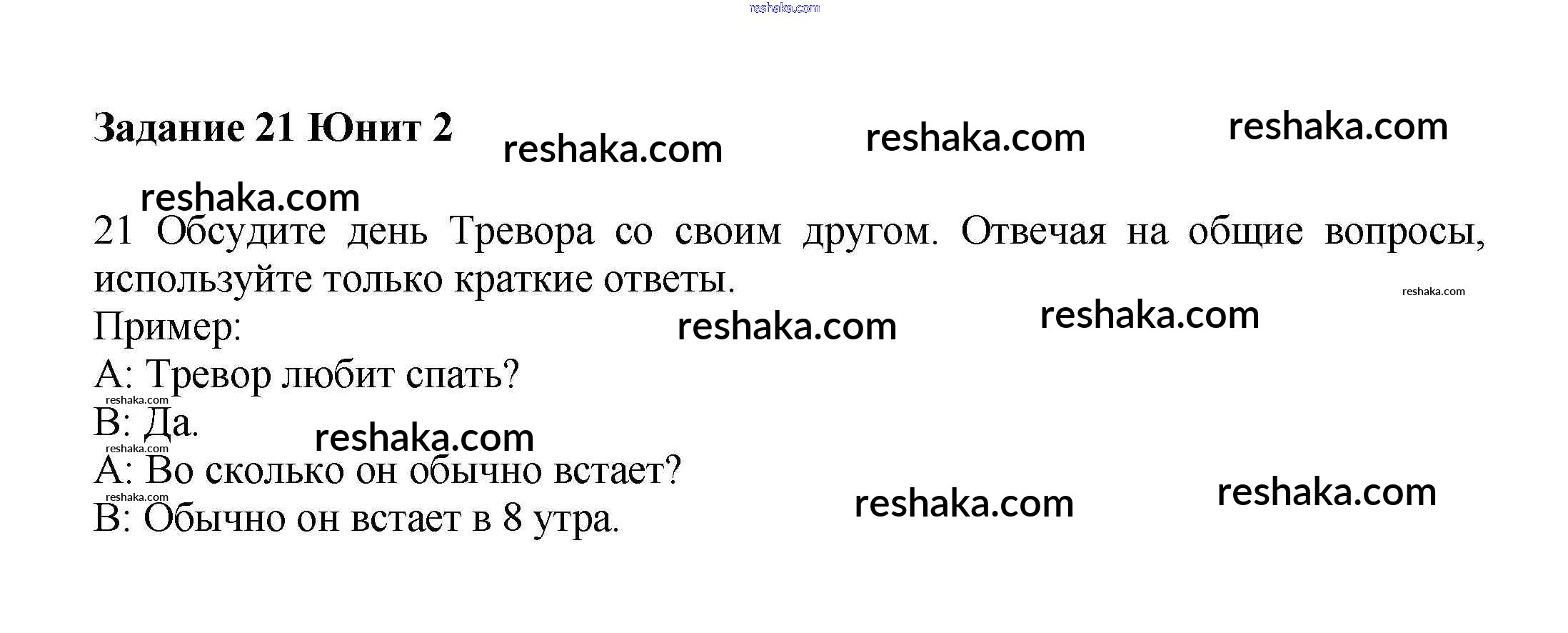 Задание 21 Юнит 2

21 Обсудите день Тревора со своим другом. Отвечая на общие вопросы, используйте только краткие ответы.

Пример:

A: Тревор любит спать?

B: Да.

A: Во сколько он обычно встает?

B: Обычно он встает в 8 утра.

reshaka.com